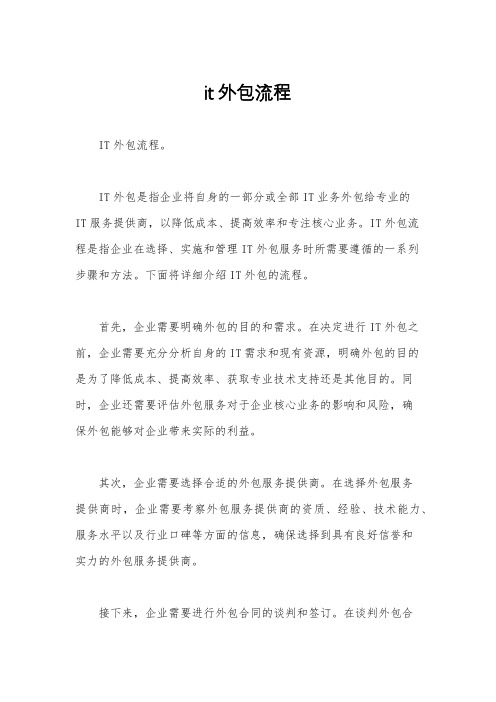 it 外包流程

IT 外包流程。

IT 外包是指企业将自身的一部分或全部 IT 业务外包给专业的 IT 服务提供商，以降低成本、提高效率和专注核心业务。IT 外包流程是指企业在选择、实施和管理 IT 外包服务时所需要遵循的一系列步骤和方法。下面将详细介绍 IT 外包的流程。

首先，企业需要明确外包的目的和需求。在决定进行 IT 外包之前，企业需要充分分析自身的 IT 需求和现有资源，明确外包的目的是为了降低成本、提高效率、获取专业技术支持还是其他目的。同时，企业还需要评估外包服务对于企业核心业务的影响和风险，确保外包能够对企业带来实际的利益。

其次，企业需要选择合适的外包服务提供商。在选择外包服务提供商时，企业需要考察外包服务提供商的资质、经验、技术能力、服务水平以及行业口碑等方面的信息，确保选择到具有良好信誉和实力的外包服务提供商。

接下来，企业需要进行外包合同的谈判和签订。在谈判外包合